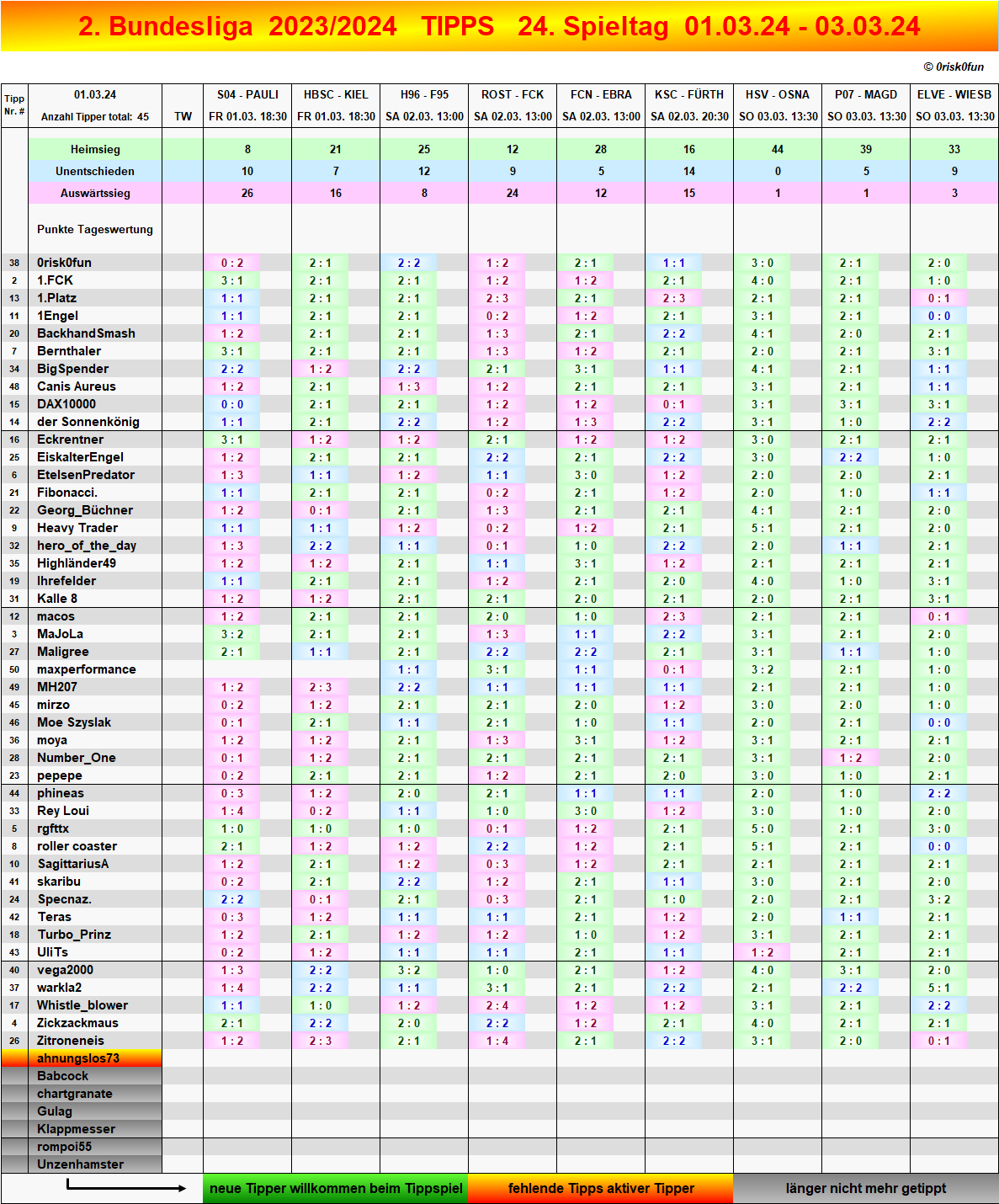 2. Bundesliga 2023/2024 TIPPS 24. Spieltag 01.03.24 - 03.03.24

© 0risk0fun

| Tipp Nr. # | 01.03.24 Anzahl Tipper total: 45 | TW | S04 - PAULI FR 01.03. 18:30 | HBSC - KIEL FR 01.03. 18:30 | H96 - F95 SA 02.03. 13:00 | ROST - FCK SA 02.03. 13:00 | FCN - EBRA SA 02.03. 13:00 | KSC - FÜRTH SA 02.03. 20:30 | HSV - OSNA SO 03.03. 13:30 | P07 - MAGD SO 03.03. 13:30 | ELVE - WIESB SO 03.03. 13:30 |
|---|---|---|---|---|---|---|---|---|---|---|---|
| | Heimsieg | | 8 | 21 | 25 | 12 | 28 | 16 | 44 | 39 | 33 |
| | Unentschieden | | 10 | 7 | 12 | 9 | 5 | 14 | 0 | 5 | 9 |
| | Auswärtssieg | | 26 | 16 | 8 | 24 | 12 | 15 | 1 | 1 | 3 |
| | Punkte Tageswertung | | | | | | | | | | |
| 38 | 0risk0fun | | 0 : 2 | 2 : 1 | 2 : 2 | 1 : 2 | 2 : 1 | 1 : 1 | 3 : 0 | 2 : 1 | 2 : 0 |
| 2 | 1.FCK | | 3 : 1 | 2 : 1 | 2 : 1 | 1 : 2 | 1 : 2 | 2 : 1 | 4 : 0 | 2 : 1 | 1 : 0 |
| 13 | 1.Platz | | 1 : 1 | 2 : 1 | 2 : 1 | 2 : 3 | 2 : 1 | 2 : 3 | 2 : 1 | 2 : 1 | 0 : 1 |
| 11 | 1Engel | | 1 : 1 | 2 : 1 | 2 : 1 | 0 : 2 | 1 : 2 | 2 : 1 | 3 : 1 | 2 : 1 | 0 : 0 |
| 20 | BackhandSmash | | 1 : 2 | 2 : 1 | 2 : 1 | 1 : 3 | 2 : 1 | 2 : 2 | 4 : 1 | 2 : 0 | 2 : 1 |
| 7 | Bernthaler | | 3 : 1 | 2 : 1 | 2 : 1 | 1 : 3 | 1 : 2 | 2 : 1 | 2 : 0 | 2 : 1 | 3 : 1 |
| 34 | BigSpender | | 2 : 2 | 1 : 2 | 2 : 2 | 2 : 1 | 3 : 1 | 1 : 1 | 4 : 1 | 2 : 1 | 1 : 1 |
| 48 | Canis Aureus | | 1 : 2 | 2 : 1 | 1 : 3 | 1 : 2 | 2 : 1 | 2 : 1 | 3 : 1 | 2 : 1 | 1 : 1 |
| 15 | DAX10000 | | 0 : 0 | 2 : 1 | 2 : 1 | 1 : 2 | 1 : 2 | 0 : 1 | 3 : 1 | 3 : 1 | 3 : 1 |
| 14 | der Sonnenkönig | | 1 : 1 | 2 : 1 | 2 : 2 | 1 : 2 | 1 : 3 | 2 : 2 | 3 : 1 | 1 : 0 | 2 : 2 |
| 16 | Eckrentner | | 3 : 1 | 1 : 2 | 1 : 2 | 2 : 1 | 1 : 2 | 1 : 2 | 3 : 0 | 2 : 1 | 2 : 1 |
| 25 | EiskalterEngel | | 1 : 2 | 2 : 1 | 2 : 1 | 2 : 2 | 2 : 1 | 2 : 2 | 3 : 0 | 2 : 2 | 1 : 0 |
| 6 | EtelsenPredator | | 1 : 3 | 1 : 1 | 1 : 2 | 1 : 1 | 3 : 0 | 1 : 2 | 2 : 0 | 2 : 0 | 2 : 1 |
| 21 | Fibonacci. | | 1 : 1 | 2 : 1 | 2 : 1 | 0 : 2 | 2 : 1 | 1 : 2 | 2 : 0 | 1 : 0 | 1 : 1 |
| 22 | Georg_Büchner | | 1 : 2 | 0 : 1 | 2 : 1 | 1 : 3 | 2 : 1 | 2 : 1 | 4 : 1 | 2 : 1 | 2 : 0 |
| 9 | Heavy Trader | | 1 : 1 | 1 : 1 | 1 : 2 | 0 : 2 | 1 : 2 | 2 : 1 | 5 : 1 | 2 : 1 | 2 : 0 |
| 32 | hero_of_the_day | | 1 : 3 | 2 : 2 | 1 : 1 | 0 : 1 | 1 : 0 | 2 : 2 | 2 : 0 | 1 : 1 | 2 : 1 |
| 35 | Highländer49 | | 1 : 2 | 1 : 2 | 2 : 1 | 1 : 1 | 3 : 1 | 1 : 2 | 2 : 1 | 2 : 1 | 2 : 1 |
| 19 | Ihrefelder | | 1 : 1 | 2 : 1 | 2 : 1 | 1 : 2 | 2 : 1 | 2 : 0 | 4 : 0 | 1 : 0 | 3 : 1 |
| 31 | Kalle 8 | | 1 : 2 | 1 : 2 | 2 : 1 | 2 : 1 | 2 : 0 | 2 : 1 | 2 : 0 | 2 : 1 | 3 : 1 |
| 12 | macos | | 1 : 2 | 2 : 1 | 2 : 1 | 2 : 0 | 1 : 0 | 2 : 3 | 2 : 1 | 2 : 1 | 0 : 1 |
| 3 | MaJoLa | | 3 : 2 | 2 : 1 | 2 : 1 | 1 : 3 | 1 : 1 | 2 : 2 | 3 : 1 | 2 : 1 | 2 : 0 |
| 27 | Maligree | | 2 : 1 | 1 : 1 | 2 : 1 | 2 : 2 | 2 : 2 | 2 : 1 | 3 : 1 | 1 : 1 | 1 : 0 |
| 50 | maxperformance | | | | 1 : 1 | 3 : 1 | 1 : 1 | 0 : 1 | 3 : 2 | 2 : 1 | 1 : 0 |
| 49 | MH207 | | 1 : 2 | 2 : 3 | 2 : 2 | 1 : 1 | 1 : 1 | 1 : 1 | 2 : 1 | 2 : 1 | 1 : 0 |
| 45 | mirzo | | 0 : 2 | 1 : 2 | 2 : 1 | 2 : 1 | 2 : 0 | 1 : 2 | 3 : 0 | 2 : 0 | 1 : 0 |
| 46 | Moe Szyslak | | 0 : 1 | 2 : 1 | 1 : 1 | 2 : 1 | 1 : 0 | 1 : 1 | 2 : 0 | 2 : 1 | 0 : 0 |
| 36 | moya | | 1 : 2 | 1 : 2 | 2 : 1 | 1 : 3 | 3 : 1 | 1 : 2 | 3 : 1 | 2 : 1 | 2 : 1 |
| 28 | Number_One | | 0 : 1 | 1 : 2 | 2 : 1 | 2 : 1 | 2 : 1 | 2 : 1 | 3 : 1 | 1 : 2 | 2 : 0 |
| 23 | pepepe | | 0 : 2 | 2 : 1 | 2 : 1 | 1 : 2 | 2 : 1 | 2 : 0 | 3 : 0 | 1 : 0 | 2 : 1 |
| 44 | phineas | | 0 : 3 | 1 : 2 | 2 : 0 | 2 : 1 | 1 : 1 | 1 : 1 | 2 : 0 | 1 : 0 | 2 : 2 |
| 33 | Rey Loui | | 1 : 4 | 0 : 2 | 1 : 1 | 1 : 0 | 3 : 0 | 1 : 2 | 3 : 0 | 1 : 0 | 2 : 0 |
| 5 | rgfttx | | 1 : 0 | 1 : 0 | 1 : 0 | 0 : 1 | 1 : 2 | 2 : 1 | 5 : 0 | 2 : 1 | 3 : 0 |
| 8 | roller coaster | | 2 : 1 | 1 : 2 | 1 : 2 | 2 : 2 | 1 : 2 | 2 : 1 | 5 : 1 | 2 : 1 | 0 : 0 |
| 10 | SagittariusA | | 1 : 2 | 2 : 1 | 1 : 2 | 0 : 3 | 1 : 2 | 2 : 1 | 2 : 1 | 2 : 1 | 2 : 1 |
| 41 | skaribu | | 0 : 2 | 2 : 1 | 2 : 2 | 1 : 2 | 2 : 1 | 1 : 1 | 3 : 0 | 2 : 1 | 2 : 0 |
| 24 | Specnaz. | | 2 : 2 | 0 : 1 | 2 : 1 | 0 : 3 | 2 : 1 | 1 : 0 | 2 : 0 | 2 : 1 | 3 : 2 |
| 42 | Teras | | 0 : 3 | 1 : 2 | 1 : 1 | 1 : 1 | 2 : 1 | 1 : 2 | 2 : 0 | 1 : 1 | 2 : 1 |
| 18 | Turbo_Prinz | | 1 : 2 | 2 : 1 | 1 : 2 | 1 : 2 | 1 : 0 | 1 : 2 | 3 : 1 | 2 : 1 | 2 : 1 |
| 43 | UliTs | | 0 : 2 | 1 : 2 | 1 : 1 | 1 : 1 | 2 : 1 | 1 : 1 | 1 : 2 | 2 : 1 | 2 : 1 |
| 40 | vega2000 | | 1 : 3 | 2 : 2 | 3 : 2 | 1 : 0 | 2 : 1 | 1 : 2 | 4 : 0 | 3 : 1 | 2 : 0 |
| 37 | warkla2 | | 1 : 4 | 2 : 2 | 1 : 1 | 3 : 1 | 2 : 1 | 2 : 2 | 2 : 1 | 2 : 2 | 5 : 1 |
| 17 | Whistle_blower | | 1 : 1 | 1 : 0 | 1 : 2 | 2 : 4 | 1 : 2 | 1 : 2 | 3 : 1 | 2 : 1 | 2 : 2 |
| 4 | Zickzackmaus | | 2 : 1 | 2 : 2 | 2 : 0 | 2 : 2 | 1 : 2 | 2 : 1 | 4 : 0 | 2 : 1 | 2 : 1 |
| 26 | Zitroneneis | | 1 : 2 | 2 : 3 | 2 : 1 | 1 : 4 | 2 : 1 | 2 : 2 | 3 : 1 | 2 : 0 | 0 : 1 |
| | ahnungslos73 | | | | | | | | | | |
| | Babcock | | | | | | | | | | |
| | chartgranate | | | | | | | | | | |
| | Gulag | | | | | | | | | | |
| | Klappmesser | | | | | | | | | | |
| | rompoi55 | | | | | | | | | | |
| | Unzenhamster | | | | | | | | | | |

neue Tipper willkommen beim Tippspiel
fehlende Tipps aktiver Tipper
länger nicht mehr getippt